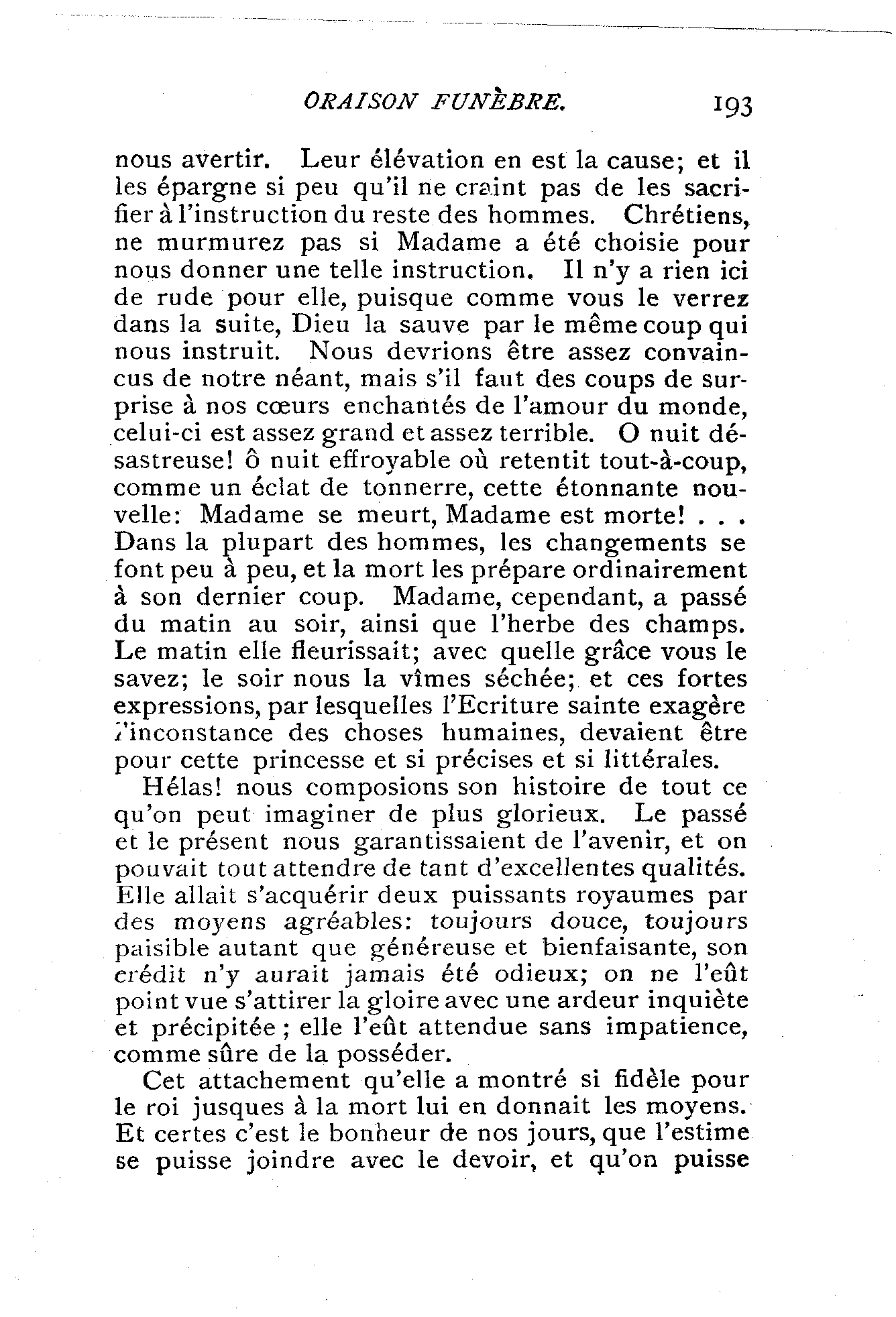 ORAISON FUNÈBRE. 193

nous avertir. Leur élévation en est la cause; et il les épargne si peu qu'il ne craint pas de les sacrifier à l'instruction du reste des hommes. Chrétiens, ne murmurez pas si Madame a été choisie pour nous donner une telle instruction. Il n'y a rien ici de rude pour elle, puisque comme vous le verrez dans la suite, Dieu la sauve par le même coup qui nous instruit. Nous devrions être assez convaincus de notre néant, mais s'il faut des coups de surprise à nos cœurs enchantés de l'amour du monde, celui-ci est assez grand et assez terrible. O nuit désastreuse! ô nuit effroyable où retentit tout-à-coup, comme un éclat de tonnerre, cette étonnante nouvelle: Madame se meurt, Madame est morte! . . . Dans la plupart des hommes, les changements se font peu à peu, et la mort les prépare ordinairement à son dernier coup. Madame, cependant, a passé du matin au soir, ainsi que l'herbe des champs. Le matin elle fleurissait; avec quelle grâce vous le savez; le soir nous la vîmes séchée; et ces fortes expressions, par lesquelles l'Ecriture sainte exagère l'inconstance des choses humaines, devaient être pour cette princesse et si précises et si littérales.

Hélas! nous composions son histoire de tout ce qu'on peut imaginer de plus glorieux. Le passé et le présent nous garantissaient de l'avenir, et on pouvait tout attendre de tant d'excellentes qualités. Elle allait s'acquérir deux puissants royaumes par des moyens agréables: toujours douce, toujours paisible autant que généreuse et bienfaisante, son crédit n'y aurait jamais été odieux; on ne l'eût point vue s'attirer la gloire avec une ardeur inquiète et précipitée; elle l'eût attendue sans impatience, comme sûre de la posséder.

Cet attachement qu'elle a montré si fidèle pour le roi jusques à la mort lui en donnait les moyens. Et certes c'est le bonheur de nos jours, que l'estime se puisse joindre avec le devoir, et qu'on puisse